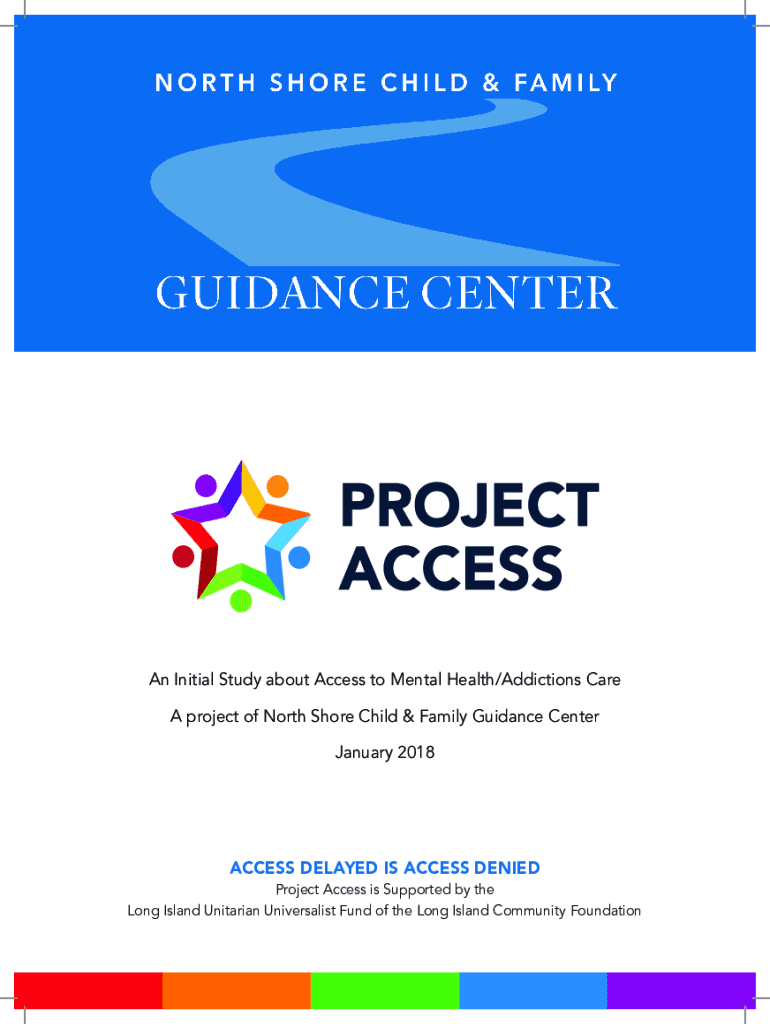 NORTH SHORE CHILD & FAMILY

GUIDANCE CENTER

PROJECT ACCESS

An Initial Study about Access to Mental Health/Addictions Care

A project of North Shore Child & Family Guidance Center

January 2018

ACCESS DELAYED IS ACCESS DENIED

Project Access is Supported by the
Long Island Unitarian Universalist Fund of the Long Island Community Foundation